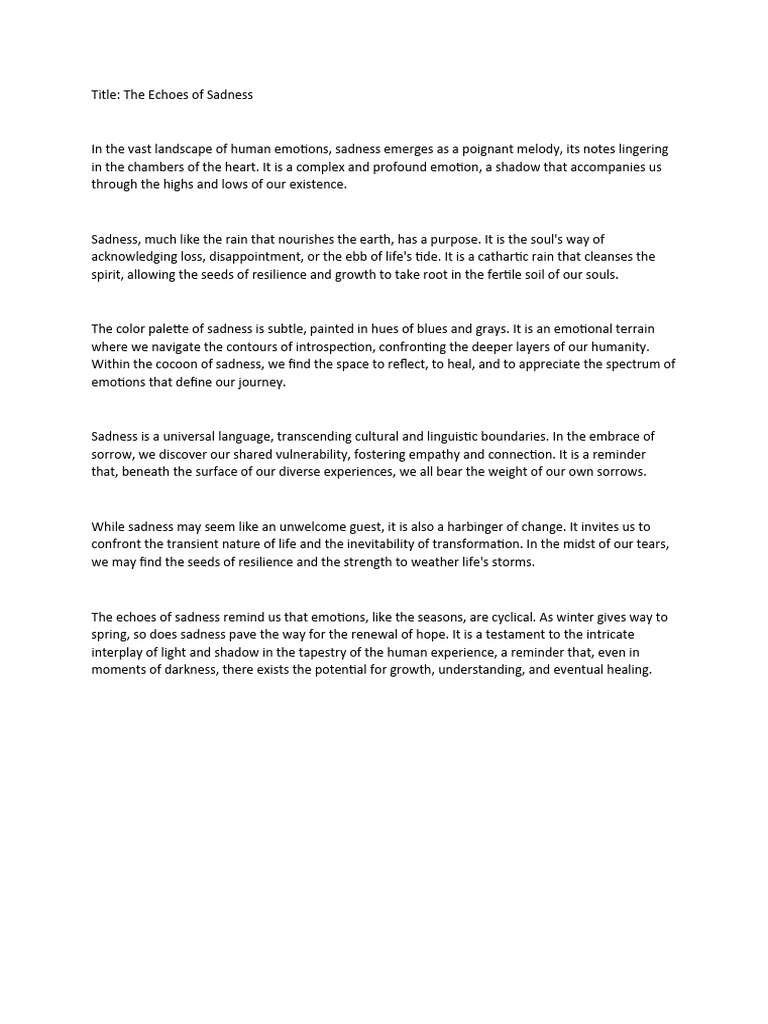 Title: The Echoes of Sadness

In the vast landscape of human emotions, sadness emerges as a poignant melody, its notes lingering in the chambers of the heart. It is a complex and profound emotion, a shadow that accompanies us through the highs and lows of our existence.

Sadness, much like the rain that nourishes the earth, has a purpose. It is the soul's way of acknowledging loss, disappointment, or the ebb of life's tide. It is a cathartic rain that cleanses the spirit, allowing the seeds of resilience and growth to take root in the fertile soil of our souls.

The color palette of sadness is subtle, painted in hues of blues and grays. It is an emotional terrain where we navigate the contours of introspection, confronting the deeper layers of our humanity. Within the cocoon of sadness, we find the space to reflect, to heal, and to appreciate the spectrum of emotions that define our journey.

Sadness is a universal language, transcending cultural and linguistic boundaries. In the embrace of sorrow, we discover our shared vulnerability, fostering empathy and connection. It is a reminder that, beneath the surface of our diverse experiences, we all bear the weight of our own sorrows.

While sadness may seem like an unwelcome guest, it is also a harbinger of change. It invites us to confront the transient nature of life and the inevitability of transformation. In the midst of our tears, we may find the seeds of resilience and the strength to weather life's storms.

The echoes of sadness remind us that emotions, like the seasons, are cyclical. As winter gives way to spring, so does sadness pave the way for the renewal of hope. It is a testament to the intricate interplay of light and shadow in the tapestry of the human experience, a reminder that, even in moments of darkness, there exists the potential for growth, understanding, and eventual healing.